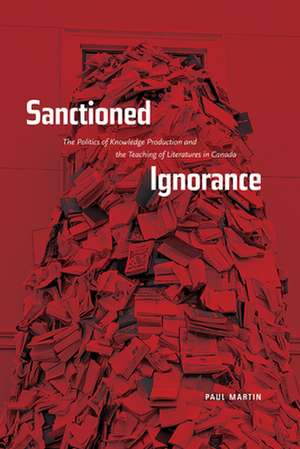 Sanctioned

The Politics of Knowledge Production and the Teaching of Literatures in Canada

Ignorance

PAUL MARTIN